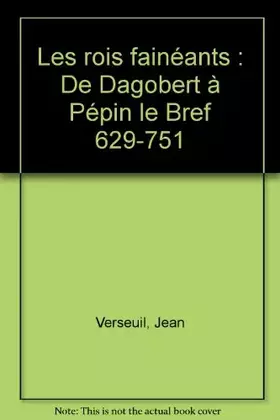 Les rois fainéants : De Dagobert à Pépin le Bref 629-751

Verseuil, Jean

Note: This is not the actual book cover